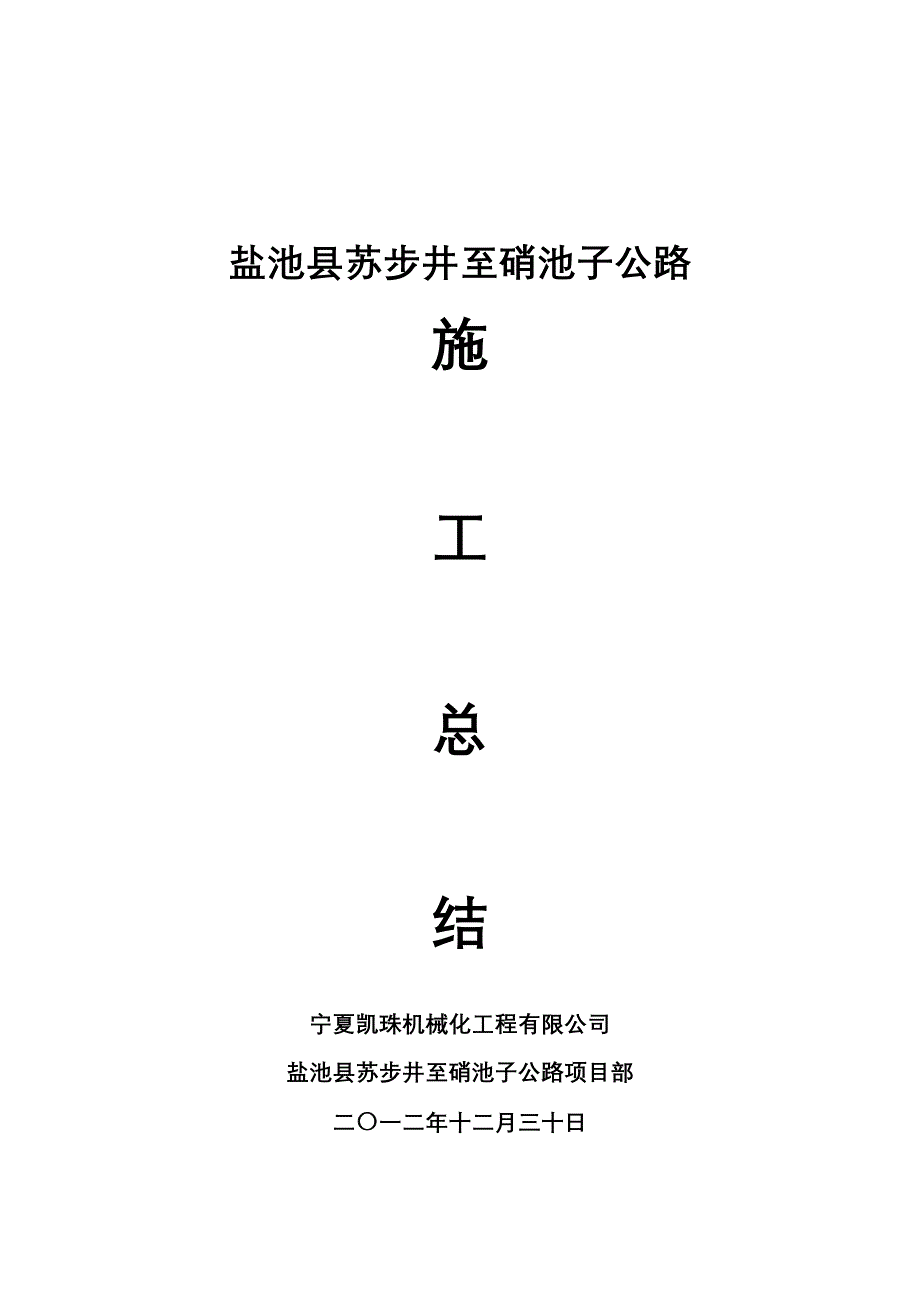 盐池县苏步井至硝池子公路

施

工

总

结

宁夏凯珠机械化工程有限公司

盐池县苏步井至硝池子公路项目部

二〇一二年十二月三十日